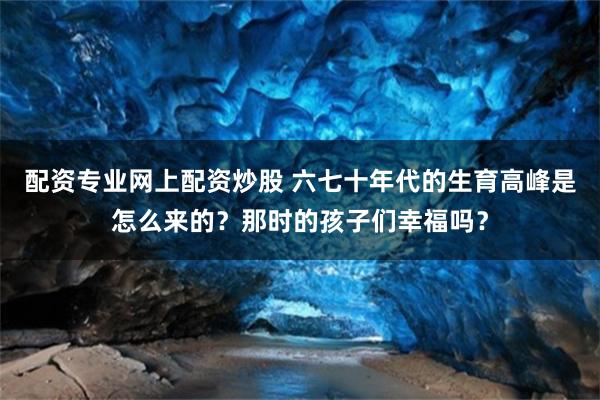 配资专业网上配资炒股 六七十年代的生育高峰是怎么来的？那时的孩子们幸福吗？